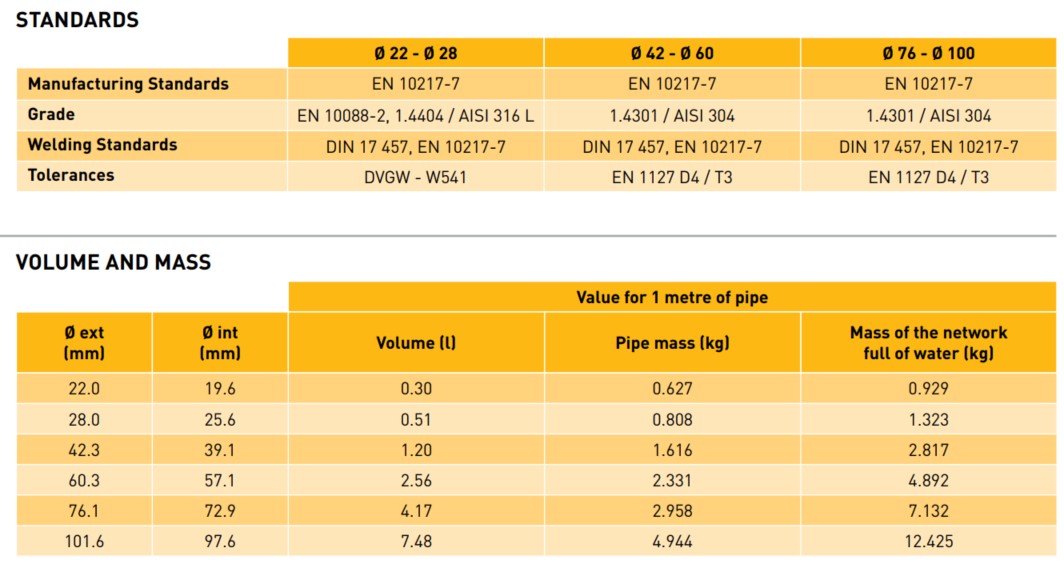 STANDARDS

|  | Ø 22 - Ø 28 | Ø 42 - Ø 60 | Ø 76 - Ø 100 |
|---|---|---|---|
| Manufacturing Standards | EN 10217-7 | EN 10217-7 | EN 10217-7 |
| Grade | EN 10088-2, 1.4404 / AISI 316 L | 1.4301 / AISI 304 | 1.4301 / AISI 304 |
| Welding Standards | DIN 17 457, EN 10217-7 | DIN 17 457, EN 10217-7 | DIN 17 457, EN 10217-7 |
| Tolerances | DVGW - W541 | EN 1127 D4 / T3 | EN 1127 D4 / T3 |

VOLUME AND MASS

|  |  | Value for 1 metre of pipe |  |  |
|---|---|---|---|---|
| Ø ext (mm) | Ø int (mm) | Volume (l) | Pipe mass (kg) | Mass of the network full of water (kg) |
| 22.0 | 19.6 | 0.30 | 0.627 | 0.929 |
| 28.0 | 25.6 | 0.51 | 0.808 | 1.323 |
| 42.3 | 39.1 | 1.20 | 1.616 | 2.817 |
| 60.3 | 57.1 | 2.56 | 2.331 | 4.892 |
| 76.1 | 72.9 | 4.17 | 2.958 | 7.132 |
| 101.6 | 97.6 | 7.48 | 4.944 | 12.425 |